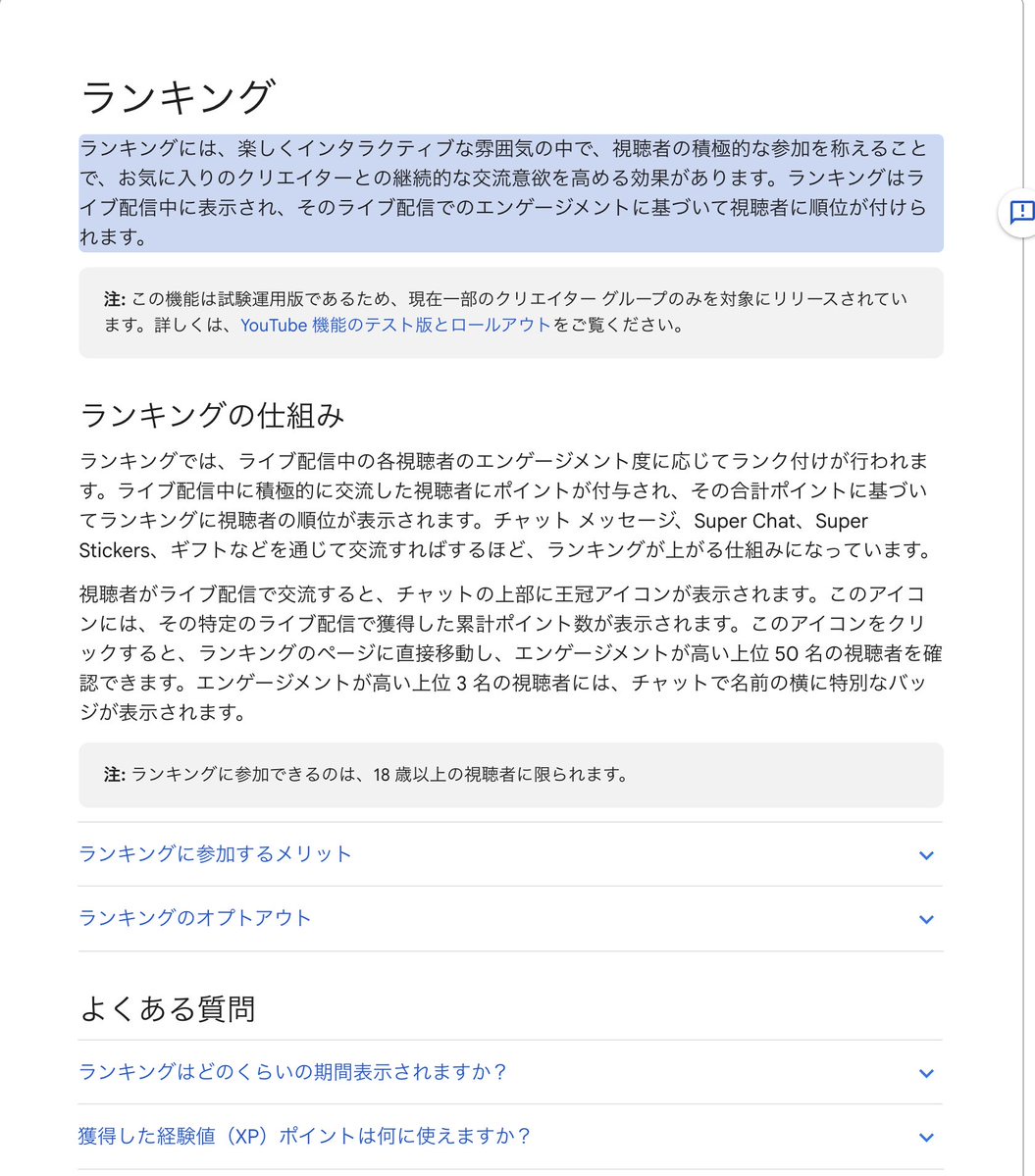 ランキング

ランキングには、楽しくインタラクティブな雰囲気の中で、視聴者の積極的な参加を称えることで、お気に入りのクリエイターとの継続的な交流意欲を高める効果があります。ランキングはライブ配信中に表示され、そのライブ配信でのエンゲージメントに基づいて視聴者に順位が付けられます。

注: この機能は試験運用版であるため、現在一部のクリエイター グループのみを対象にリリースされています。詳しくは、YouTube 機能のテスト版とロールアウトをご覧ください。

ランキングの仕組み

ランキングでは、ライブ配信中の各視聴者のエンゲージメント度に応じてランク付けが行われます。ライブ配信中に積極的に交流した視聴者にポイントが付与され、その合計ポイントに基づいてランキングに視聴者の順位が表示されます。チャット メッセージ、Super Chat、Super Stickers、ギフトなどを通じて交流すればするほど、ランキングが上がる仕組みになっています。

視聴者がライブ配信で交流すると、チャットの上部に王冠アイコンが表示されます。このアイコンには、その特定のライブ配信で獲得した累計ポイント数が表示されます。このアイコンをクリックすると、ランキングのページに直接移動し、エンゲージメントが高い上位 50 名の視聴者を確認できます。エンゲージメントが高い上位 3 名の視聴者には、チャットで名前の横に特別なバッジが表示されます。

注: ランキングに参加できるのは、18 歳以上の視聴者に限られます。

ランキングに参加するメリット

ランキングのオプトアウト

よくある質問

ランキングはどのくらいの期間表示されますか？

獲得した経験値（XP）ポイントは何に使えますか？